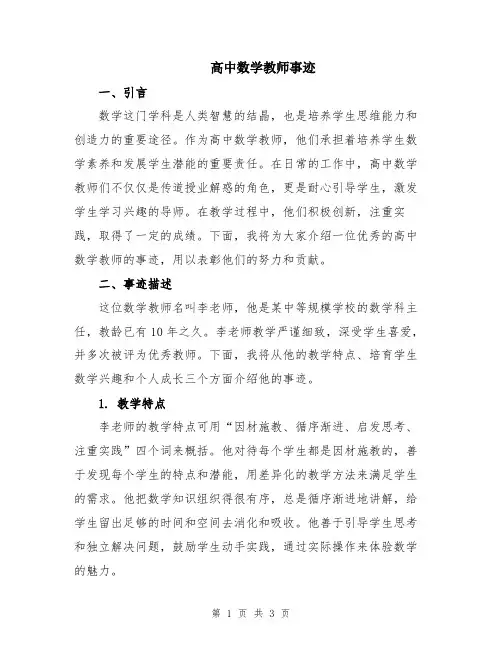 高中数学教师事迹

一、引言

数学这门学科是人类智慧的结晶，也是培养学生思维能力和创造力的重要途径。作为高中数学教师，他们承担着培养学生数学素养和发展学生潜能的重要责任。在日常的工作中，高中数学教师们不仅仅是传道授业解惑的角色，更是耐心引导学生，激发学生学习兴趣的导师。在教学过程中，他们积极创新，注重实践，取得了一定的成绩。下面，我将为大家介绍一位优秀的高中数学教师的事迹，用以表彰他们的努力和贡献。

二、事迹描述

这位数学教师名叫李老师，他是某中等规模学校的数学科主任，教龄已有10年之久。李老师教学严谨细致，深受学生喜爱，并多次被评为优秀教师。下面，我将从他的教学特点、培育学生数学兴趣和个人成长三个方面介绍他的事迹。

1. 教学特点

李老师的教学特点可用“因材施教、循序渐进、启发思考、注重实践”四个词来概括。他对待每个学生都是因材施教的，善于发现每个学生的特点和潜能，用差异化的教学方法来满足学生的需求。他把数学知识组织得很有序，总是循序渐进地讲解，给学生留出足够的时间和空间去消化和吸收。他善于引导学生思考和独立解决问题，鼓励学生动手实践，通过实际操作来体验数学的魅力。

第 1 页 共 3 页